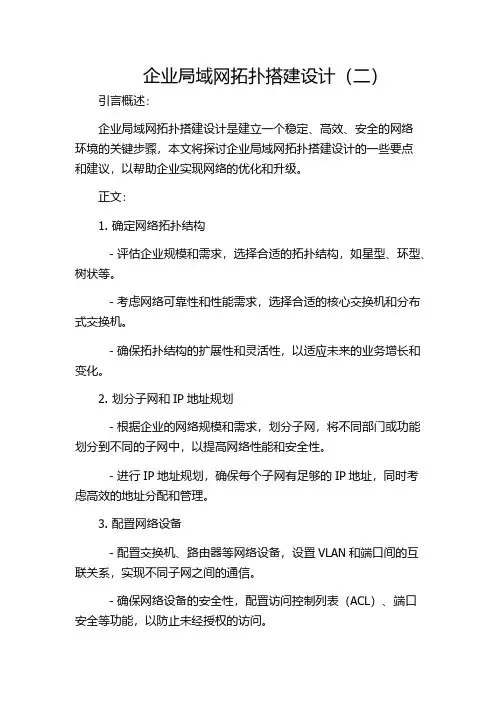 企业局域网拓扑搭建设计（二）

引言概述：

企业局域网拓扑搭建设计是建立一个稳定、高效、安全的网络环境的关键步骤，本文将探讨企业局域网拓扑搭建设计的一些要点和建议，以帮助企业实现网络的优化和升级。

正文：

1. 确定网络拓扑结构

- 评估企业规模和需求，选择合适的拓扑结构，如星型、环型、树状等。

- 考虑网络可靠性和性能需求，选择合适的核心交换机和分布式交换机。

- 确保拓扑结构的扩展性和灵活性，以适应未来的业务增长和变化。

2. 划分子网和 IP 地址规划

- 根据企业的网络规模和需求，划分子网，将不同部门或功能划分到不同的子网中，以提高网络性能和安全性。

- 进行 IP 地址规划，确保每个子网有足够的 IP 地址，同时考虑高效的地址分配和管理。

3. 配置网络设备

- 配置交换机、路由器等网络设备，设置 VLAN 和端口间的互联关系，实现不同子网之间的通信。

- 确保网络设备的安全性，配置访问控制列表（ACL）、端口安全等功能，以防止未经授权的访问。